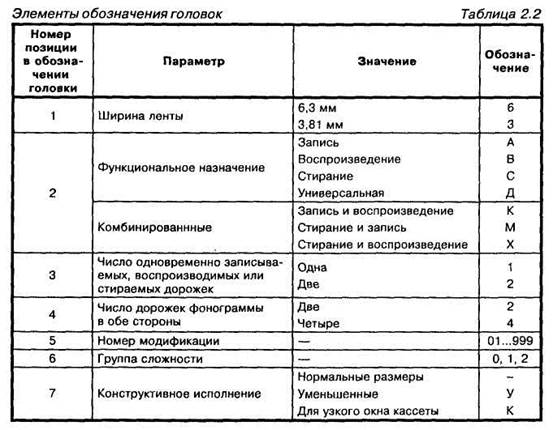 Элементы обозначения головок

Таблица 2.2

| Номер позиции в обозначении головки | Параметр | Значение | Обозначение |
|---|---|---|---|
| 1 | Ширина ленты | 6,3 мм | 6 |
| | | 3,81 мм | 3 |
| 2 | Функциональное назначение | Запись | А |
| | | Воспроизведение | В |
| | | Стирание | С |
| | | Универсальная | Д |
| | Комбинированнные | Запись и воспроизведение | К |
| | | Стирание и запись | М |
| | | Стирание и воспроизведение | Х |
| 3 | Число одновременно записываемых, воспроизводимых или стираемых дорожек | Одна | 1 |
| | | Две | 2 |
| 4 | Число дорожек фонограммы в обе стороны | Две | 2 |
| | | Четыре | 4 |
| 5 | Номер модификации | — | 01...999 |
| 6 | Группа сложности | — | 0, 1, 2 |
| 7 | Конструктивное исполнение | Нормальные размеры | – |
| | | Уменьшенные | У |
| | | Для узкого окна кассеты | К |